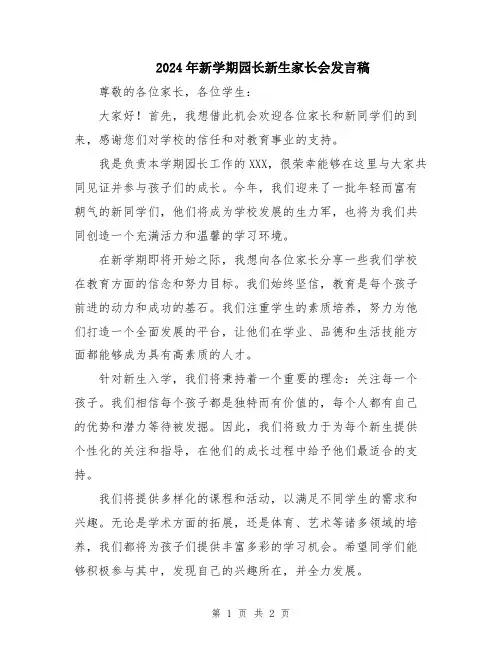 2024年新学期园长新生家长会发言稿

尊敬的各位家长，各位学生：

大家好！首先，我想借此机会欢迎各位家长和新同学们的到来，感谢您们对学校的信任和对教育事业的支持。

我是负责本学期园长工作的XXX，很荣幸能够在这里与大家共同见证并参与孩子们的成长。今年，我们迎来了一批年轻而富有朝气的新同学们，他们将成为学校发展的生力军，也将为我们共同创造一个充满活力和温馨的学习环境。

在新学期即将开始之际，我想向各位家长分享一些我们学校在教育方面的信念和努力目标。我们始终坚信，教育是每个孩子前进的动力和成功的基石。我们注重学生的素质培养，努力为他们打造一个全面发展的平台，让他们在学业、品德和生活技能方面都能够成为具有高素质的人才。

针对新生入学，我们将秉持着一个重要的理念：关注每一个孩子。我们相信每个孩子都是独特而有价值的，每个人都有自己的优势和潜力等待被发掘。因此，我们将致力于为每个新生提供个性化的关注和指导，在他们的成长过程中给予他们最适合的支持。

我们将提供多样化的课程和活动，以满足不同学生的需求和兴趣。无论是学术方面的拓展，还是体育、艺术等诸多领域的培养，我们都将为孩子们提供丰富多彩的学习机会。希望同学们能够积极参与其中，发现自己的兴趣所在，并全力发展。

第 1 页 共 2 页